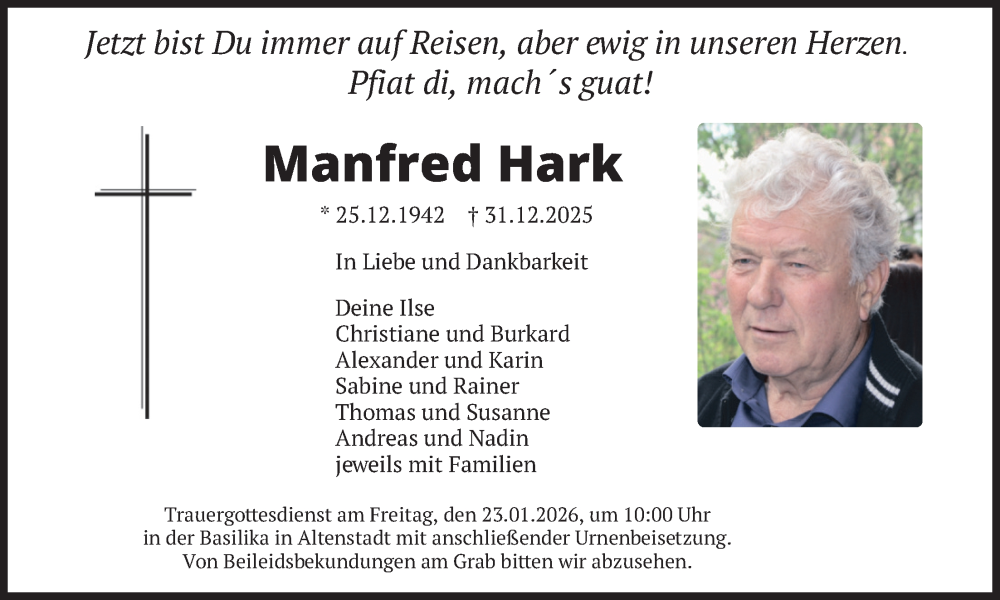 Jetzt bist Du immer auf Reisen, aber ewig in unseren Herzen.
Pfiat di, mach´s guat!

Manfred Hark

* 25.12.1942 † 31.12.2025

In Liebe und Dankbarkeit

Deine Ilse
Christiane und Burkard
Alexander und Karin
Sabine und Rainer
Thomas und Susanne
Andreas und Nadin
jeweils mit Familien

Trauergottesdienst am Freitag, den 23.01.2026, um 10:00 Uhr in der Basilika in Altenstadt mit anschließender Urnenbeisetzung. Von Beileidsbekundungen am Grab bitten wir abzusehen.